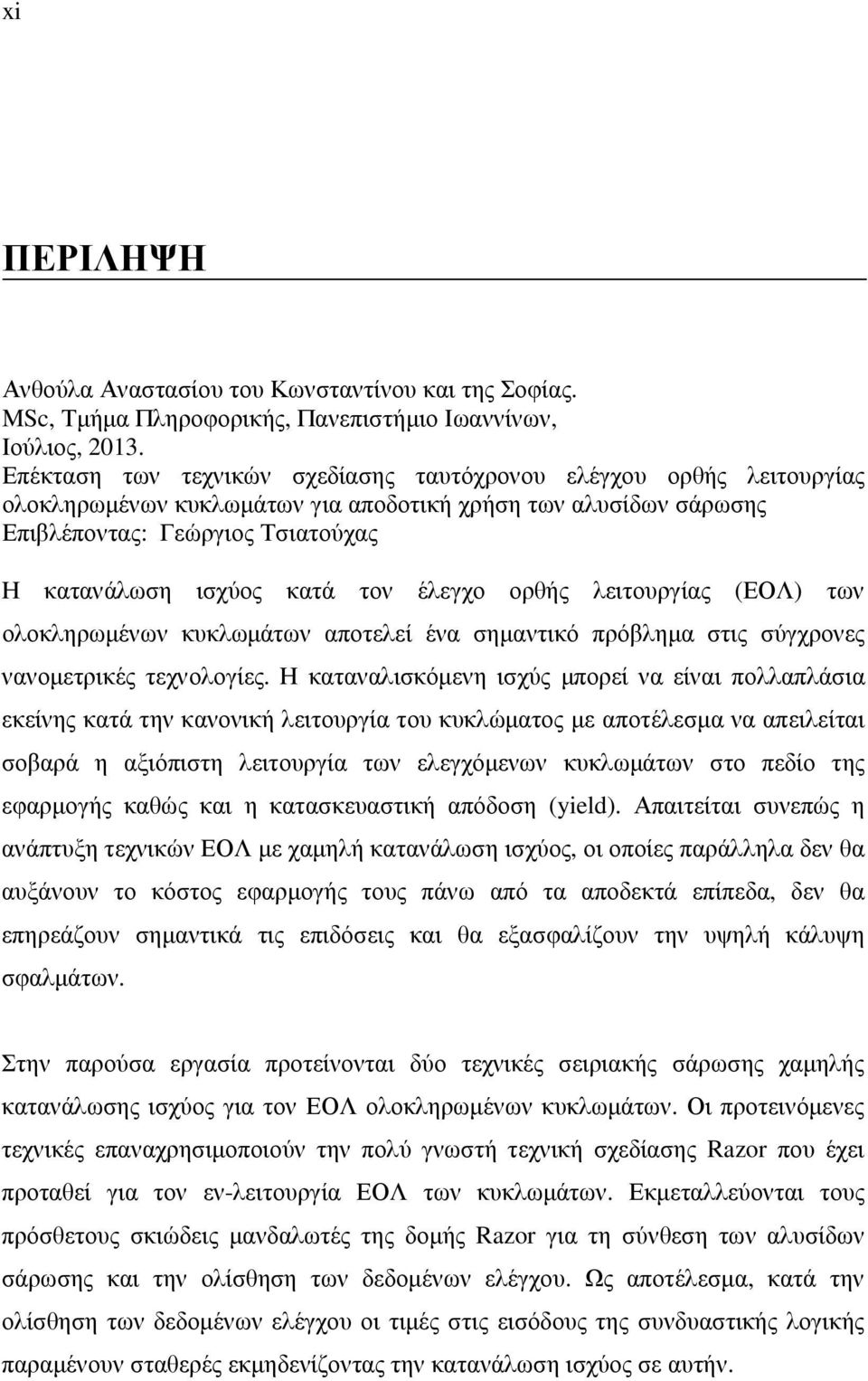 xi

ΠΕΡΙΛΗΨΗ

Ανθούλα Αναστασίου του Κωνσταντίνου και της Σοφίας.
MSc, Τμήμα Πληροφορικής, Πανεπιστήμιο Ιωαννίνων,
Ιούλιος, 2013.
Επέκταση των τεχνικών σχεδίασης ταυτόχρονου ελέγχου ορθής λειτουργίας ολοκληρωμένων κυκλωμάτων για αποδοτική χρήση των αλυσίδων σάρωσης
Επιβλέποντας: Γεώργιος Τσιατούχας

Η κατανάλωση ισχύος κατά τον έλεγχο ορθής λειτουργίας (ΕΟΛ) των ολοκληρωμένων κυκλωμάτων αποτελεί ένα σημαντικό πρόβλημα στις σύγχρονες νανομετρικές τεχνολογίες. Η καταναλισκόμενη ισχύς μπορεί να είναι πολλαπλάσια εκείνης κατά την κανονική λειτουργία του κυκλώματος με αποτέλεσμα να απειλείται σοβαρά η αξιόπιστη λειτουργία των ελεγχόμενων κυκλωμάτων στο πεδίο της εφαρμογής καθώς και η κατασκευαστική απόδοση (yield). Απαιτείται συνεπώς η ανάπτυξη τεχνικών ΕΟΛ με χαμηλή κατανάλωση ισχύος, οι οποίες παράλληλα δεν θα αυξάνουν το κόστος εφαρμογής τους πάνω από τα αποδεκτά επίπεδα, δεν θα επηρεάζουν σημαντικά τις επιδόσεις και θα εξασφαλίζουν την υψηλή κάλυψη σφαλμάτων.

Στην παρούσα εργασία προτείνονται δύο τεχνικές σειριακής σάρωσης χαμηλής κατανάλωσης ισχύος για τον ΕΟΛ ολοκληρωμένων κυκλωμάτων. Οι προτεινόμενες τεχνικές επαναχρησιμοποιούν την πολύ γνωστή τεχνική σχεδίασης Razor που έχει προταθεί για τον εν-λειτουργία ΕΟΛ των κυκλωμάτων. Εκμεταλλεύονται τους πρόσθετους σκιώδεις μανδαλωτές της δομής Razor για τη σύνθεση των αλυσίδων σάρωσης και την ολίσθηση των δεδομένων ελέγχου. Ως αποτέλεσμα, κατά την ολίσθηση των δεδομένων ελέγχου οι τιμές στις εισόδους της συνδυαστικής λογικής παραμένουν σταθερές εκμηδενίζοντας την κατανάλωση ισχύος σε αυτήν.